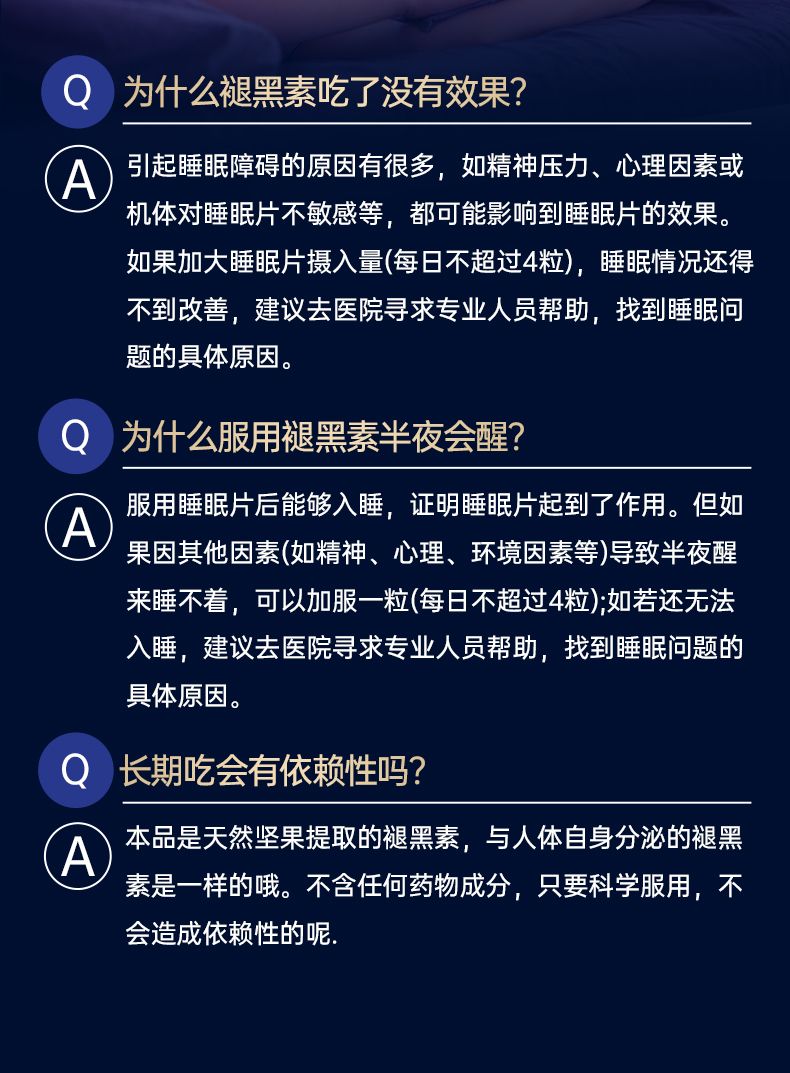 Q

为什么褪黑素吃了没有效果?

A

引起睡眠障碍的原因有很多，如精神压力、心理因素或机体对睡眠片不敏感等，都可能影响到睡眠片的效果。如果加大睡眠片摄入量(每日不超过4粒)，睡眠情况还得不到改善，建议去医院寻求专业人员帮助，找到睡眠问题的具体原因。

Q

为什么服用褪黑素半夜会醒?

A

服用睡眠片后能够入睡，证明睡眠片起到了作用。但如果因其他因素(如精神、心理、环境因素等)导致半夜醒来睡不着，可以加服一粒(每日不超过4粒);如若还无法入睡，建议去医院寻求专业人员帮助，找到睡眠问题的具体原因。

Q

长期吃会有依赖性吗?

A

本品是天然坚果提取的褪黑素，与人体自身分泌的褪黑素是一样的哦。不含任何药物成分，只要科学服用，不会造成依赖性的呢.